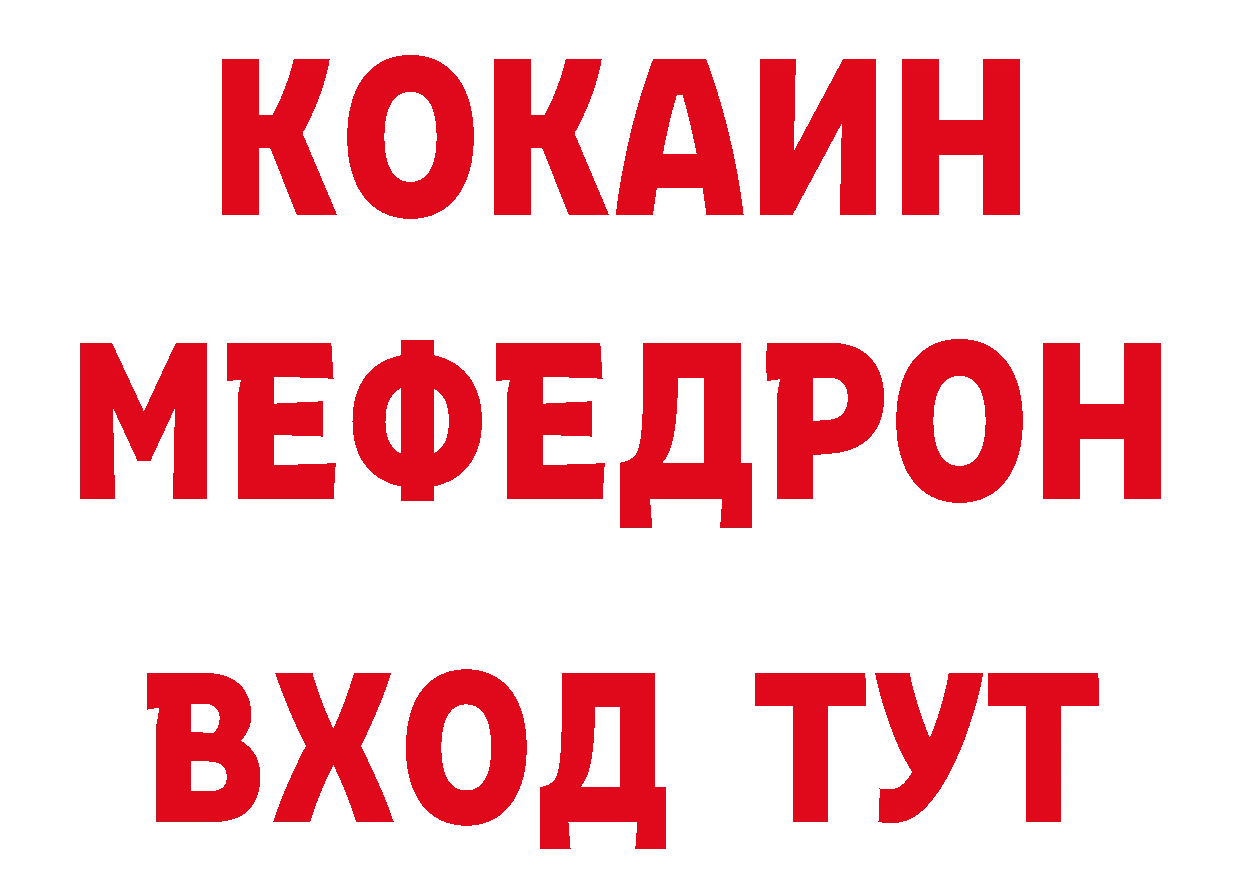 КОКАИН
МЕФЕДРОН
ВХОД ТУТ